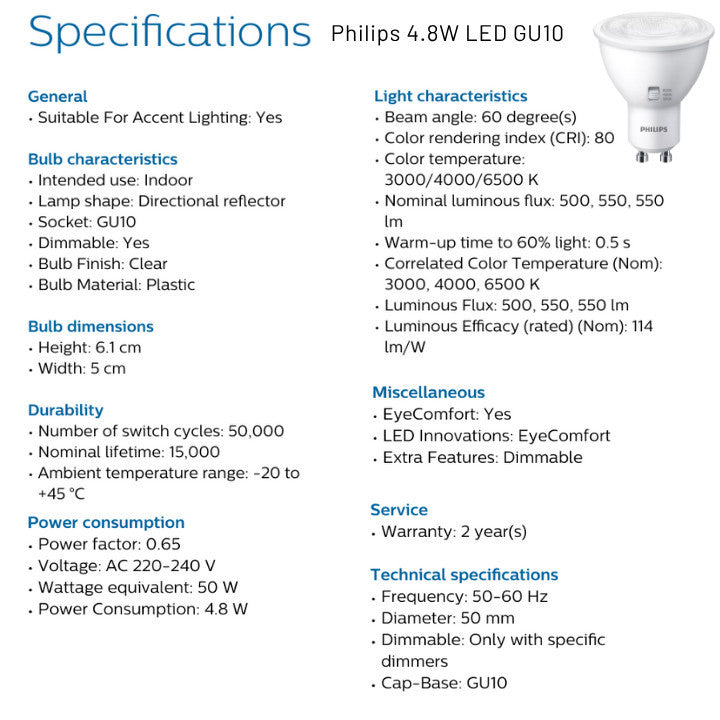 Specifications Philips 4.8W LED GU10

PHILIPS

General
• Suitable For Accent Lighting: Yes

Bulb characteristics
• Intended use: Indoor
• Lamp shape: Directional reflector
• Socket: GU10
• Dimmable: Yes
• Bulb Finish: Clear
• Bulb Material: Plastic

Bulb dimensions
• Height: 6.1 cm
• Width: 5 cm

Durability
• Number of switch cycles: 50,000
• Nominal lifetime: 15,000
• Ambient temperature range: -20 to +45 °C

Power consumption
• Power factor: 0.65
• Voltage: AC 220-240 V
• Wattage equivalent: 50 W
• Power Consumption: 4.8 W

Light characteristics
• Beam angle: 60 degree(s)
• Color rendering index (CRI): 80
• Color temperature: 3000/4000/6500 K
• Nominal luminous flux: 500, 550, 550 lm
• Warm-up time to 60% light: 0.5 s
• Correlated Color Temperature (Nom): 3000, 4000, 6500 K
• Luminous Flux: 500, 550, 550 lm
• Luminous Efficacy (rated) (Nom): 114 lm/W

Miscellaneous
• EyeComfort: Yes
• LED Innovations: EyeComfort
• Extra Features: Dimmable

Service
• Warranty: 2 year(s)

Technical specifications
• Frequency: 50-60 Hz
• Diameter: 50 mm
• Dimmable: Only with specific dimmers
• Cap-Base: GU10